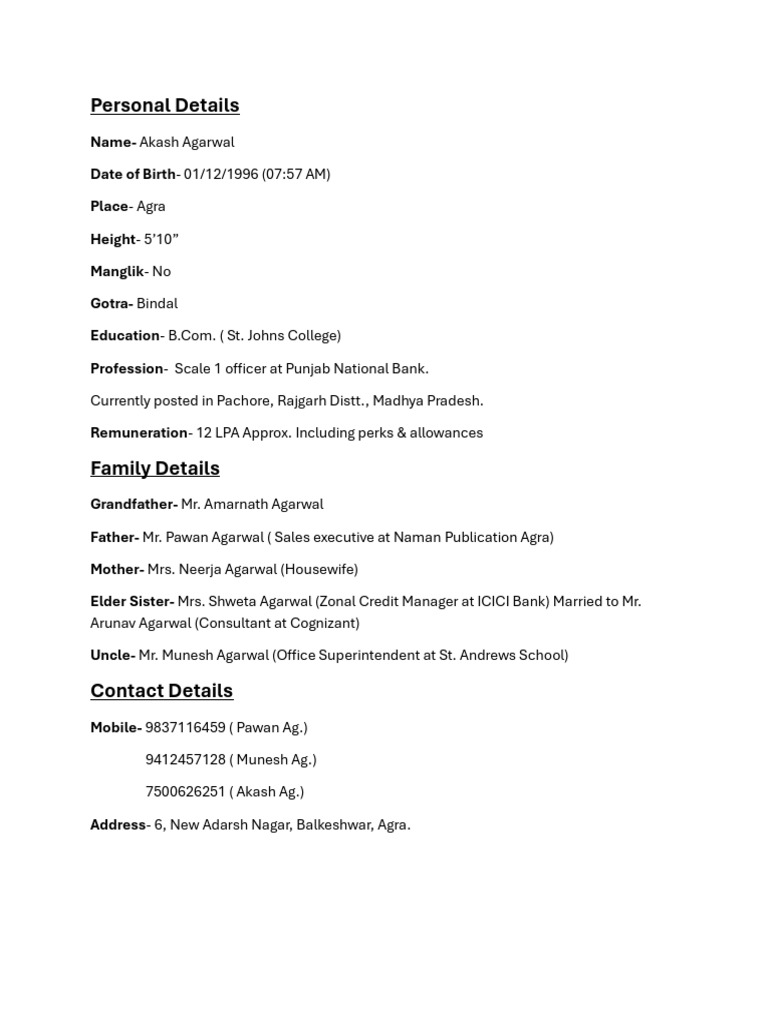 Personal Details

Name- Akash Agarwal

Date of Birth- 01/12/1996 (07:57 AM)

Place- Agra

Height- 5'10"

Manglik- No

Gotra- Bindal

Education- B.Com. ( St. Johns College)

Profession- Scale 1 officer at Punjab National Bank.

Currently posted in Pachore, Rajgarh Distt., Madhya Pradesh.

Remuneration- 12 LPA Approx. Including perks & allowances

Family Details

Grandfather- Mr. Amarnath Agarwal

Father- Mr. Pawan Agarwal ( Sales executive at Naman Publication Agra)

Mother- Mrs. Neerja Agarwal (Housewife)

Elder Sister- Mrs. Shweta Agarwal (Zonal Credit Manager at ICICI Bank) Married to Mr. Arunav Agarwal (Consultant at Cognizant)

Uncle- Mr. Munesh Agarwal (Office Superintendent at St. Andrews School)

Contact Details

Mobile- 9837116459 ( Pawan Ag.)

9412457128 ( Munesh Ag.)

7500626251 ( Akash Ag.)

Address- 6, New Adarsh Nagar, Balkeshwar, Agra.